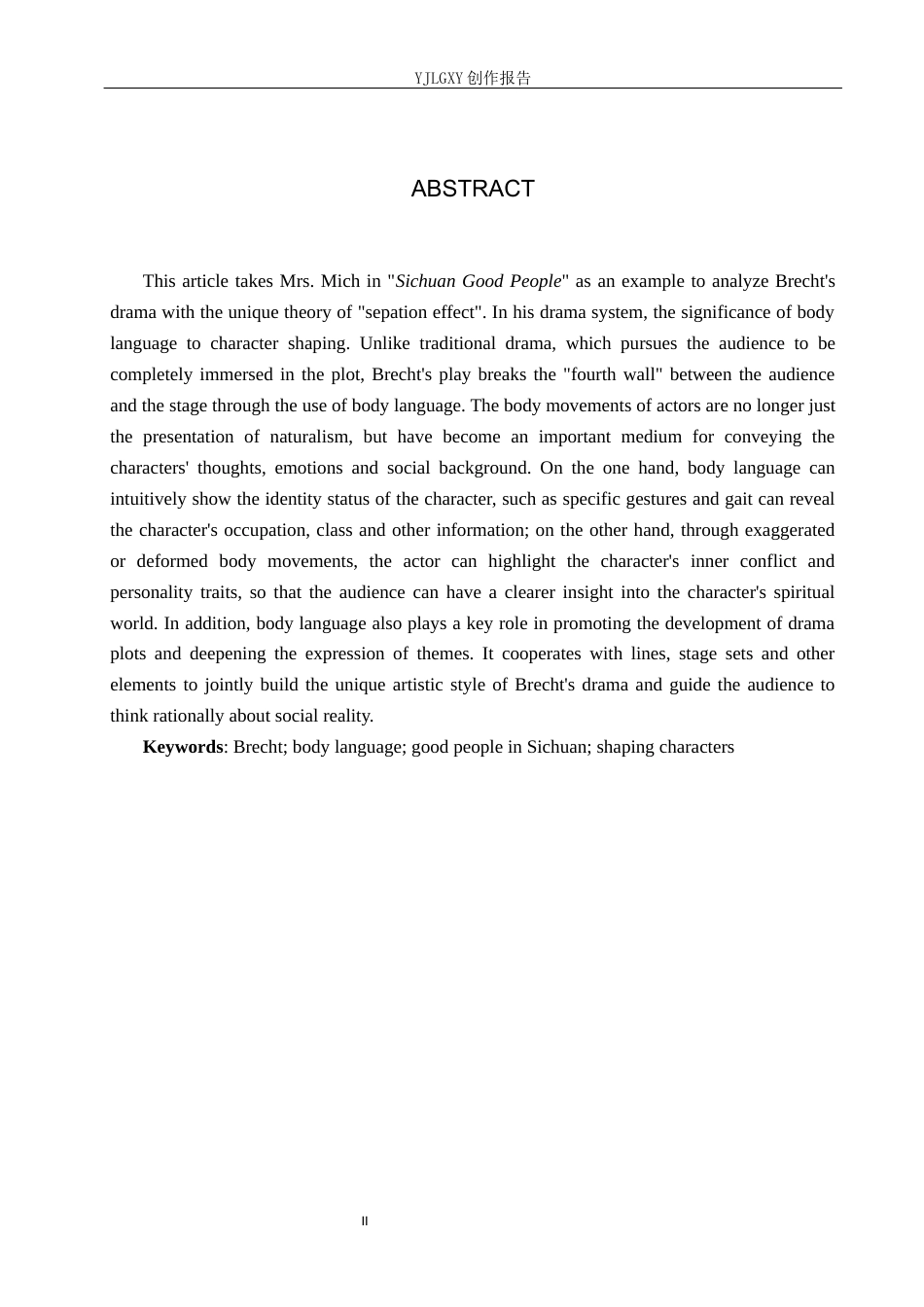 YJLGXY创作报告

ABSTRACT

This article takes Mrs. Mich in "Sichuan Good People" as an example to analyze Brecht's drama with the unique theory of "sepation effect". In his drama system, the significance of body language to character shaping. Unlike traditional drama, which pursues the audience to be completely immersed in the plot, Brecht's play breaks the "fourth wall" between the audience and the stage through the use of body language. The body movements of actors are no longer just the presentation of naturalism, but have become an important medium for conveying the characters' thoughts, emotions and social background. On the one hand, body language can intuitively show the identity status of the character, such as specific gestures and gait can reveal the character's occupation, class and other information; on the other hand, through exaggerated or deformed body movements, the actor can highlight the character's inner conflict and personality traits, so that the audience can have a clearer insight into the character's spiritual world. In addition, body language also plays a key role in promoting the development of drama plots and deepening the expression of themes. It cooperates with lines, stage sets and other elements to jointly build the unique artistic style of Brecht's drama and guide the audience to think rationally about social reality.

Keywords: Brecht; body language; good people in Sichuan; shaping characters

II